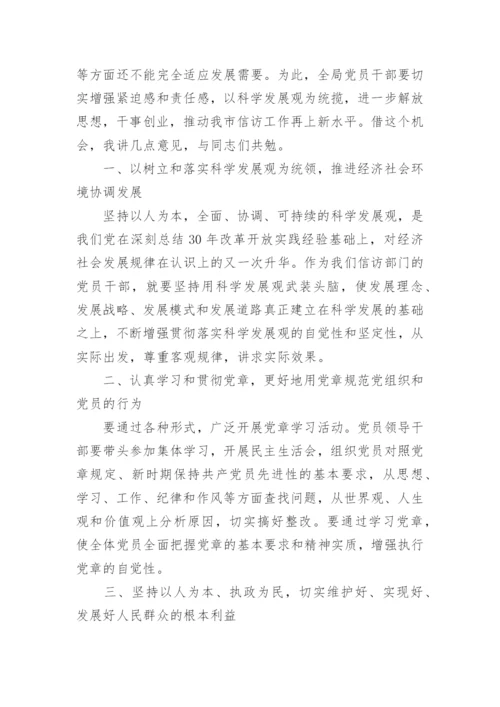 等方面还不能完全适应发展需要。为此，全局党员干部要切实增强紧迫感和责任感，以科学发展观为统揽，进一步解放思想，干事创业，推动我市信访工作再上新水平。借这个机会，我讲几点意见，与同志们共勉。

一、以树立和落实科学发展观为统领，推进经济社会环境协调发展

坚持以人为本，全面、协调、可持续的科学发展观，是我们党在深刻总结30年改革开放实践经验基础上，对经济社会发展规律在认识上的又一次升华。作为我们信访部门的党员干部，就要坚持用科学发展观武装头脑，使发展理念、发展战略、发展模式和发展道路真正建立在科学发展的基础之上，不断增强贯彻落实科学发展观的自觉性和坚定性，从实际出发，尊重客观规律，讲求实际效果。

二、认真学习和贯彻党章，更好地用党章规范党组织和党员的行为

要通过各种形式，广泛开展党章学习活动。党员领导干部要带头参加集体学习，开展民主生活会，组织党员对照党章规定、新时期保持共产党员先进性的基本要求，从思想、学习、工作、纪律和作风等方面查找问题，从世界观、人生观和价值观上分析原因，切实搞好整改。要通过学习党章，使全体党员全面把握党章的基本要求和精神实质，增强执行党章的自觉性。

三、坚持以人为本、执政为民，切实维护好、实现好、发展好人民群众的根本利益